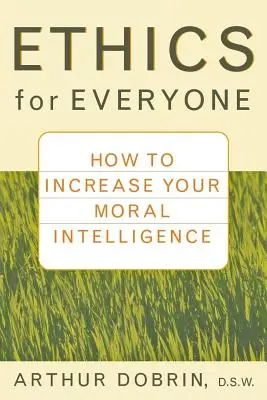 ETHICS
for EVERYONE

HOW TO
INCREASE YOUR
MORAL
INTELLIGENCE

ARTHUR DOBRIN, D.S.W.